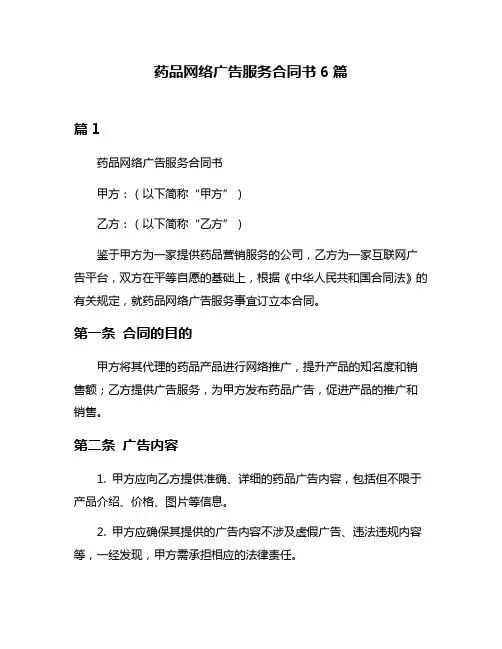 药品网络广告服务合同书 6 篇

篇 1

药品网络广告服务合同书

甲方：（以下简称“甲方”）

乙方：（以下简称“乙方”）

鉴于甲方为一家提供药品营销服务的公司，乙方为一家互联网广告平台，双方在平等自愿的基础上，根据《中华人民共和国合同法》的有关规定，就药品网络广告服务事宜订立本合同。

第一条 合同的目的

甲方将其代理的药品产品进行网络推广，提升产品的知名度和销售额；乙方提供广告服务，为甲方发布药品广告，促进产品的推广和销售。

第二条 广告内容

1. 甲方应向乙方提供准确、详细的药品广告内容，包括但不限于产品介绍、价格、图片等信息。

2. 甲方应确保其提供的广告内容不涉及虚假广告、违法违规内容等，一经发现，甲方需承担相应的法律责任。